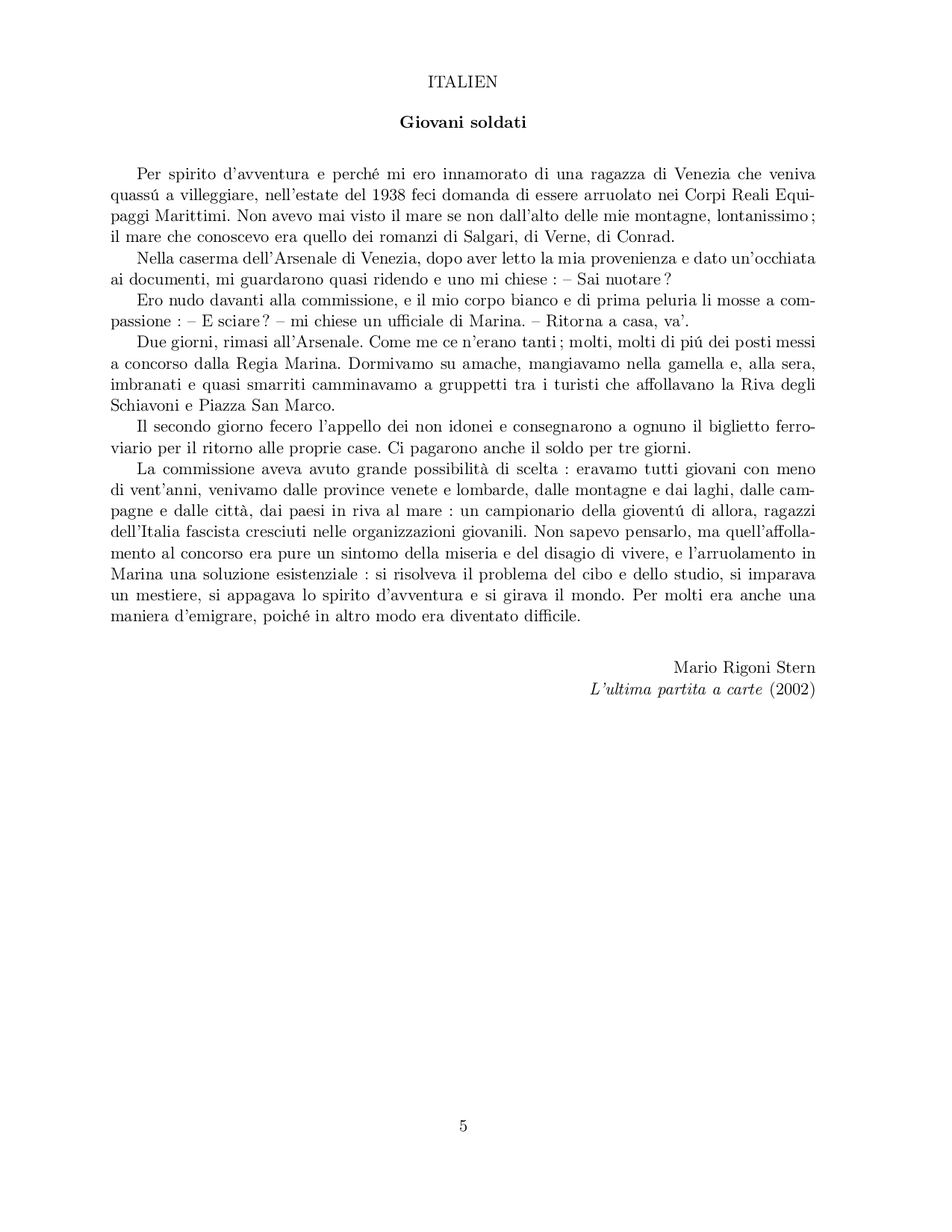 ITALIEN

Giovani soldati

Per spirito d'avventura e perché mi ero innamorato di una ragazza di Venezia che veniva quassú a villeggiare, nell'estate del 1938 feci domanda di essere arruolato nei Corpi Reali Equipaggi Marittimi. Non avevo mai visto il mare se non dall'alto delle mie montagne, lontanissimo ; il mare che conoscevo era quello dei romanzi di Salgari, di Verne, di Conrad.

Nella caserma dell'Arsenale di Venezia, dopo aver letto la mia provenienza e dato un'occhiata ai documenti, mi guardarono quasi ridendo e uno mi chiese : – Sai nuotare ?

Ero nudo davanti alla commissione, e il mio corpo bianco e di prima peluria li mosse a compassione : – E sciare ? – mi chiese un ufficiale di Marina. – Ritorna a casa, va'.

Due giorni, rimasi all'Arsenale. Come me ce n'erano tanti ; molti, molti di piú dei posti messi a concorso dalla Regia Marina. Dormivamo su amache, mangiavamo nella gamella e, alla sera, imbranati e quasi smarriti camminavamo a gruppetti tra i turisti che affollavano la Riva degli Schiavoni e Piazza San Marco.

Il secondo giorno fecero l'appello dei non idonei e consegnarono a ognuno il biglietto ferroviario per il ritorno alle proprie case. Ci pagarono anche il soldo per tre giorni.

La commissione aveva avuto grande possibilità di scelta : eravamo tutti giovani con meno di vent'anni, venivamo dalle province venete e lombarde, dalle montagne e dai laghi, dalle campagne e dalle città, dai paesi in riva al mare : un campionario della gioventú di allora, ragazzi dell'Italia fascista cresciuti nelle organizzazioni giovanili. Non sapevo pensarlo, ma quell'affollamento al concorso era pure un sintomo della miseria e del disagio di vivere, e l'arruolamento in Marina una soluzione esistenziale : si risolveva il problema del cibo e dello studio, si imparava un mestiere, si appagava lo spirito d'avventura e si girava il mondo. Per molti era anche una maniera d'emigrare, poiché in altro modo era diventato difficile.

Mario Rigoni Stern
L'ultima partita a carte (2002)

5